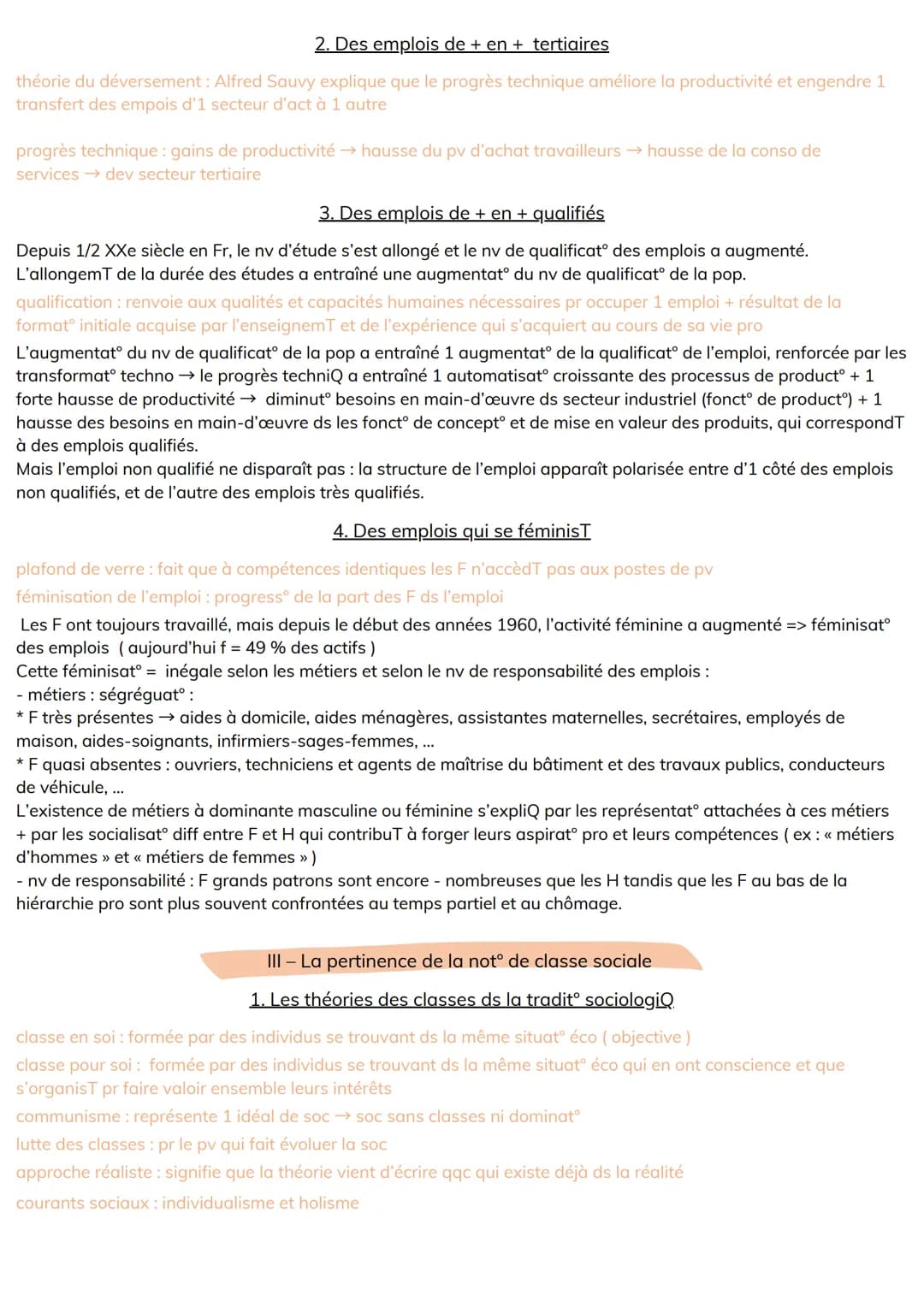 2. Des emplois de + en + tertiaires

théorie du déversement : Alfred Sauvy explique que le progrès technique améliore la productivité et engendre 1 transfert des empois d'1 secteur d'act à 1 autre

progrès technique : gains de productivité → hausse du pv d'achat travailleurs → hausse de la conso de services → dev secteur tertiaire

3. Des emplois de + en + qualifiés

Depuis 1/2 XXe siècle en Fr, le nv d'étude s'est allongé et le nv de qualificat° des emplois a augmenté. L'allongemT de la durée des études a entraîné une augmentat° du nv de qualificat° de la pop.

qualification : renvoie aux qualités et capacités humaines nécessaires pr occuper 1 emploi + résultat de la format° initiale acquise par l'enseignemT et de l'expérience qui s'acquiert au cours de sa vie pro

L'augmentat° du nv de qualificat° de la pop a entraîné 1 augmentat° de la qualificat° de l'emploi, renforcée par les transformat° techno → le progrès techniQ a entraîné 1 automatisat° croissante des processus de product° + 1 forte hausse de productivité → diminut° besoins en main-d'œuvre ds secteur industriel (fonct° de product°) + 1 hausse des besoins en main-d'œuvre ds les fonct° de concept° et de mise en valeur des produits, qui correspondT à des emplois qualifiés.
Mais l'emploi non qualifié ne disparaît pas : la structure de l'emploi apparaît polarisée entre d'1 côté des emplois non qualifiés, et de l'autre des emplois très qualifiés.

4. Des emplois qui se féminisT

plafond de verre : fait que à compétences identiques les F n'accèdT pas aux postes de pv

féminisation de l'emploi : progress° de la part des F ds l'emploi

Les F ont toujours travaillé, mais depuis le début des années 1960, l'activité féminine a augmenté => féminisat° des emplois ( aujourd'hui f = 49 % des actifs )
Cette féminisat° = inégale selon les métiers et selon le nv de responsabilité des emplois :
- métiers : ségréguat° :
* F très présentes → aides à domicile, aides ménagères, assistantes maternelles, secrétaires, employés de maison, aides-soignants, infirmiers-sages-femmes, ...
* F quasi absentes : ouvriers, techniciens et agents de maîtrise du bâtiment et des travaux publics, conducteurs de véhicule, ...
L'existence de métiers à dominante masculine ou féminine s'expliQ par les représentat° attachées à ces métiers + par les socialisat° diff entre F et H qui contribuT à forger leurs aspirat° pro et leurs compétences ( ex : « métiers d'hommes » et « métiers de femmes » )
- nv de responsabilité : F grands patrons sont encore - nombreuses que les H tandis que les F au bas de la hiérarchie pro sont plus souvent confrontées au temps partiel et au chômage.

III – La pertinence de la not° de classe sociale

1. Les théories des classes ds la tradit° sociologiQ

classe en soi : formée par des individus se trouvant ds la même situat° éco ( objective )

classe pour soi : formée par des individus se trouvant ds la même situat° éco qui en ont conscience et que s'organisT pr faire valoir ensemble leurs intérêts

communisme : représente 1 idéal de soc → soc sans classes ni dominat°

lutte des classes : pr le pv qui fait évoluer la soc

approche réaliste : signifie que la théorie vient d'écrire qqc qui existe déjà ds la réalité

courants sociaux : individualisme et holisme